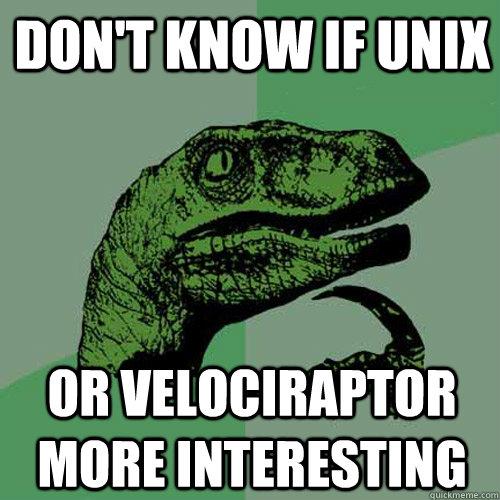 DON'T KNOW IF UNIX

OR VELOCIRAPTOR MORE INTERESTING

quickmeme.com